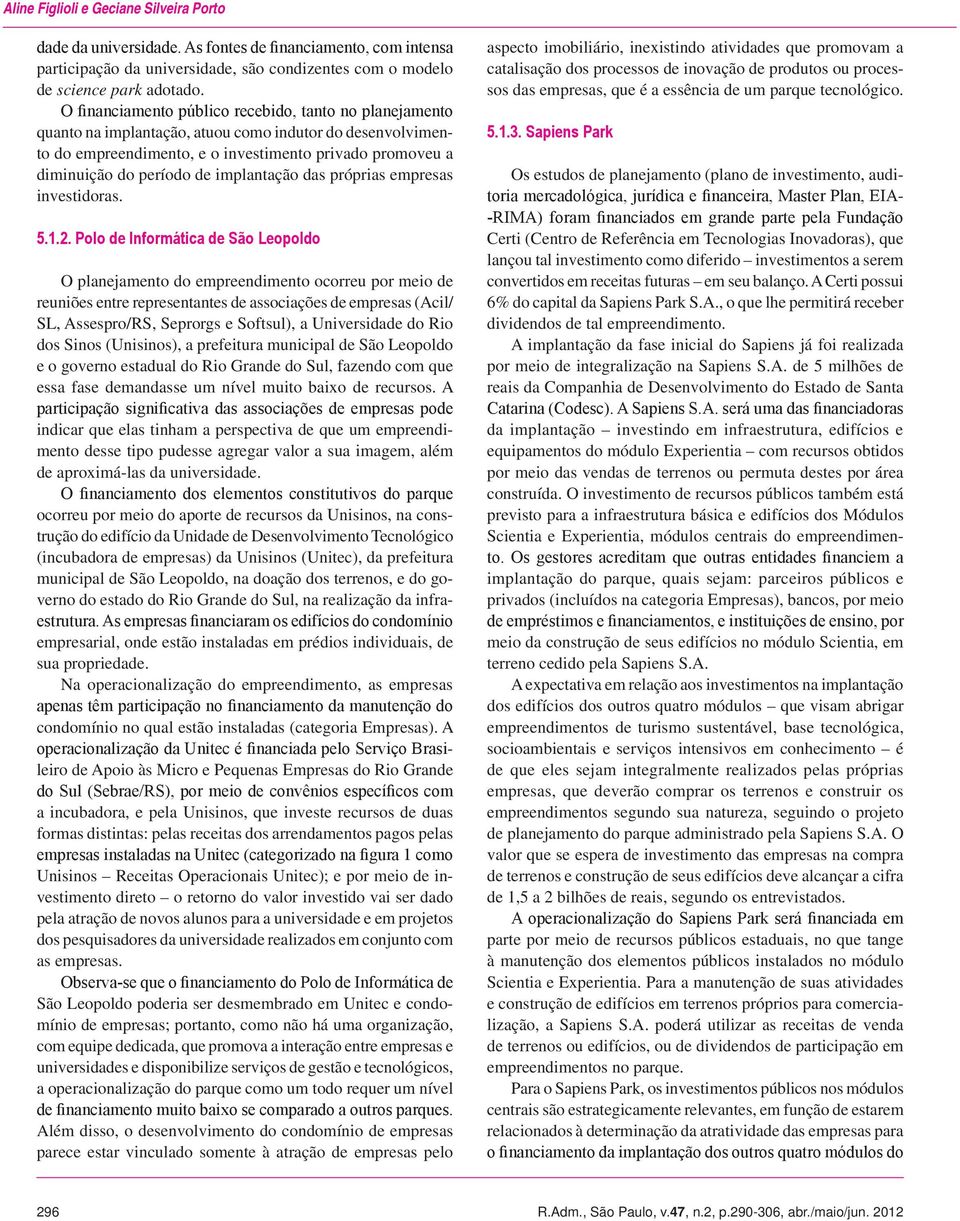 Aline Figlioli e Geciane Silveira Porto

dade da universidade. As fontes de financiamento, com intensa participação da universidade, são condizentes com o modelo de science park adotado.

O financiamento público recebido, tanto no planejamento quanto na implantação, atuou como indutor do desenvolvimento do empreendimento, e o investimento privado promoveu a diminuição do período de implantação das próprias empresas investidoras.

5.1.2. Polo de Informática de São Leopoldo

O planejamento do empreendimento ocorreu por meio de reuniões entre representantes de associações de empresas (Acil/SL, Assespro/RS, Seprorgs e Softsul), a Universidade do Rio dos Sinos (Unisinos), a prefeitura municipal de São Leopoldo e o governo estadual do Rio Grande do Sul, fazendo com que essa fase demandasse um nível muito baixo de recursos. A participação significativa das associações de empresas pode indicar que elas tinham a perspectiva de que um empreendimento desse tipo pudesse agregar valor a sua imagem, além de aproximá-las da universidade.

O financiamento dos elementos constitutivos do parque ocorreu por meio do aporte de recursos da Unisinos, na construção do edifício da Unidade de Desenvolvimento Tecnológico (incubadora de empresas) da Unisinos (Unitec), da prefeitura municipal de São Leopoldo, na doação dos terrenos, e do governo do estado do Rio Grande do Sul, na realização da infraestrutura. As empresas financiaram os edifícios do condomínio empresarial, onde estão instaladas em prédios individuais, de sua propriedade.

Na operacionalização do empreendimento, as empresas apenas têm participação no financiamento da manutenção do condomínio no qual estão instaladas (categoria Empresas). A operacionalização da Unitec é financiada pelo Serviço Brasileiro de Apoio às Micro e Pequenas Empresas do Rio Grande do Sul (Sebrae/RS), por meio de convênios específicos com a incubadora, e pela Unisinos, que investe recursos de duas formas distintas: pelas receitas dos arrendamentos pagos pelas empresas instaladas na Unitec (categorizado na figura 1 como Unisinos – Receitas Operacionais Unitec); e por meio de investimento direto – o retorno do valor investido vai ser dado pela atração de novos alunos para a universidade e em projetos dos pesquisadores da universidade realizados em conjunto com as empresas.

Observa-se que o financiamento do Polo de Informática de São Leopoldo poderia ser desmembrado em Unitec e condomínio de empresas; portanto, como não há uma organização, com equipe dedicada, que promova a interação entre empresas e universidades e disponibilize serviços de gestão e tecnológicos, a operacionalização do parque como um todo requer um nível de financiamento muito baixo se comparado a outros parques. Além disso, o desenvolvimento do condomínio de empresas parece estar vinculado somente à atração de empresas pelo

aspecto imobiliário, inexistindo atividades que promovam a catalisação dos processos de inovação de produtos ou processos das empresas, que é a essência de um parque tecnológico.

5.1.3. Sapiens Park

Os estudos de planejamento (plano de investimento, auditoria mercadológica, jurídica e financeira, Master Plan, EIA--RIMA) foram financiados em grande parte pela Fundação Certi (Centro de Referência em Tecnologias Inovadoras), que lançou tal investimento como diferido – investimentos a serem convertidos em receitas futuras – em seu balanço. A Certi possui 6% do capital da Sapiens Park S.A., o que lhe permitirá receber dividendos de tal empreendimento.

A implantação da fase inicial do Sapiens já foi realizada por meio de integralização na Sapiens S.A. de 5 milhões de reais da Companhia de Desenvolvimento do Estado de Santa Catarina (Codesc). A Sapiens S.A. será uma das financiadoras da implantação – investindo em infraestrutura, edifícios e equipamentos do módulo Experientia – com recursos obtidos por meio das vendas de terrenos ou permuta destes por área construída. O investimento de recursos públicos também está previsto para a infraestrutura básica e edifícios dos Módulos Scientia e Experientia, módulos centrais do empreendimento. Os gestores acreditam que outras entidades financiem a implantação do parque, quais sejam: parceiros públicos e privados (incluídos na categoria Empresas), bancos, por meio de empréstimos e financiamentos, e instituições de ensino, por meio da construção de seus edifícios no módulo Scientia, em terreno cedido pela Sapiens S.A.

A expectativa em relação aos investimentos na implantação dos edifícios dos outros quatro módulos – que visam abrigar empreendimentos de turismo sustentável, base tecnológica, socioambientais e serviços intensivos em conhecimento – é de que eles sejam integralmente realizados pelas próprias empresas, que deverão comprar os terrenos e construir os empreendimentos segundo sua natureza, seguindo o projeto de planejamento do parque administrado pela Sapiens S.A. O valor que se espera de investimento das empresas na compra de terrenos e construção de seus edifícios deve alcançar a cifra de 1,5 a 2 bilhões de reais, segundo os entrevistados.

A operacionalização do Sapiens Park será financiada em parte por meio de recursos públicos estaduais, no que tange à manutenção dos elementos públicos instalados no módulo Scientia e Experientia. Para a manutenção de suas atividades e construção de edifícios em terrenos próprios para comercialização, a Sapiens S.A. poderá utilizar as receitas de venda de terrenos ou edifícios, ou de dividendos de participação em empreendimentos no parque.

Para o Sapiens Park, os investimentos públicos nos módulos centrais são estrategicamente relevantes, em função de estarem relacionados à determinação da atratividade das empresas para o financiamento da implantação dos outros quatro módulos do

296

R.Adm., São Paulo, v.47, n.2, p.290-306, abr./maio/jun. 2012